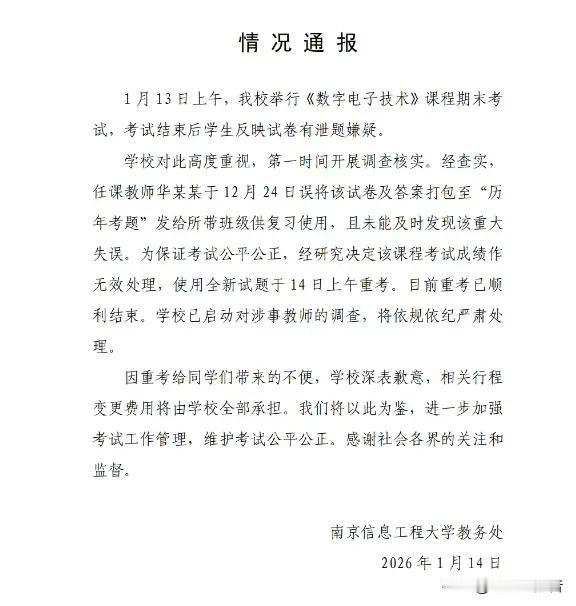 情况通报

1月13日上午，我校举行《数字电子技术》课程期末考试，考试结束后学生反映试卷有泄题嫌疑。

学校对此高度重视，第一时间开展调查核实。经查实，任课教师华某某于12月24日误将该试卷及答案打包至“历年考题”发给所带班级供复习使用，且未能及时发现该重大失误。为保证考试公平公正，经研究决定该课程考试成绩作无效处理，使用全新试题于14日上午重考。目前重考已顺利结束。学校已启动对涉事教师的调查，将依规依纪严肃处理。

因重考给同学们带来的不便，学校深表歉意，相关行程变更费用将由学校全部承担。我们将以此为鉴，进一步加强考试工作管理，维护考试公平公正。感谢社会各界的关注和监督。

南京信息工程大学教务处
2026年1月14日